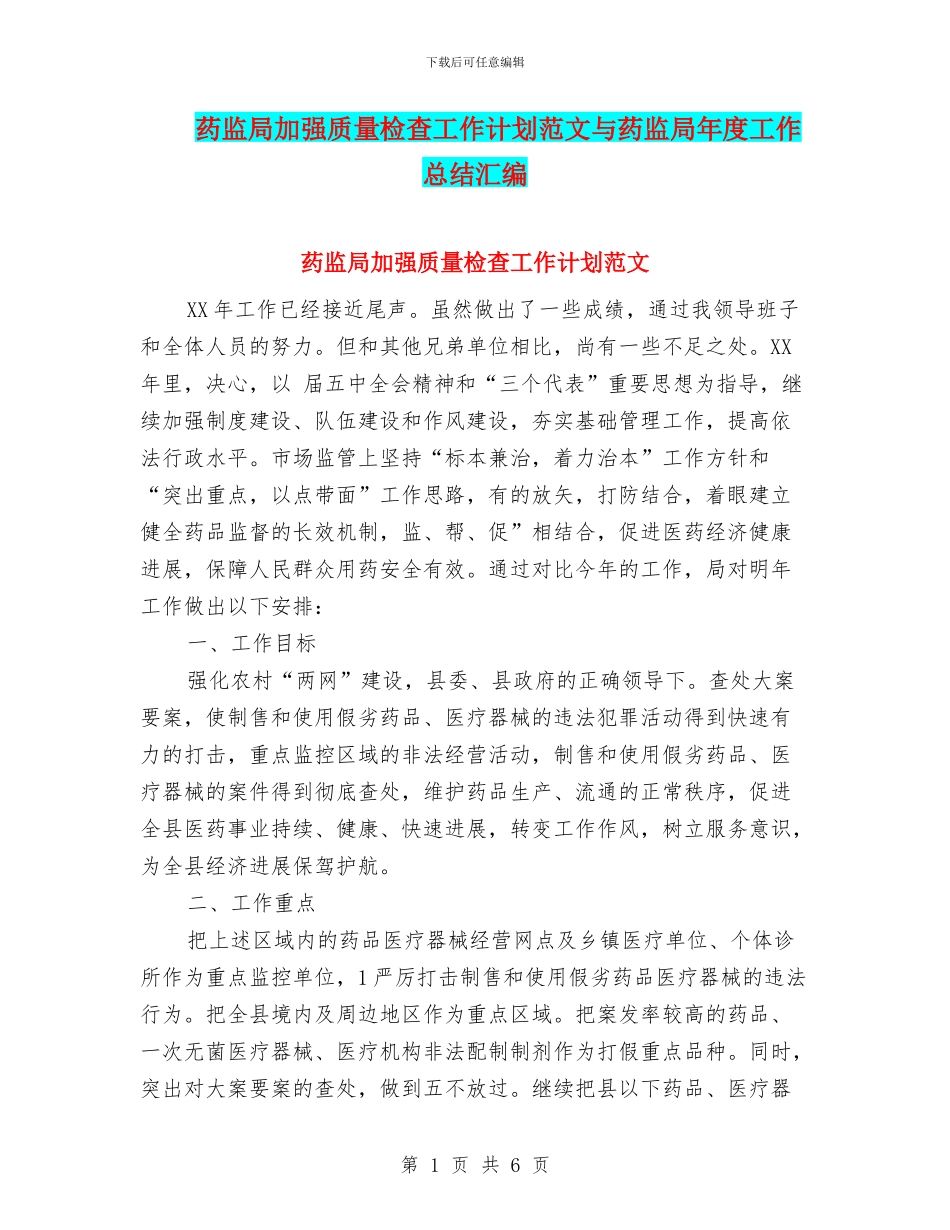 下载后可任意编辑

药监局加强质量检查工作计划范文与药监局年度工作总结汇编

药监局加强质量检查工作计划范文

XX 年工作已经接近尾声。虽然做出了一些成绩，通过我领导班子和全体人员的努力。但和其他兄弟单位相比，尚有一些不足之处。XX 年里，决心，以 届五中全会精神和“三个代表”重要思想为指导，继续加强制度建设、队伍建设和作风建设，夯实基础管理工作，提高依法行政水平。市场监管上坚持“标本兼治，着力治本”工作方针和“突出重点，以点带面”工作思路，有的放矢，打防结合，着眼建立健全药品监督的长效机制，监、帮、促”相结合，促进医药经济健康进展，保障人民群众用药安全有效。通过对比今年的工作，局对明年工作做出以下安排：

一、工作目标

强化农村“两网”建设，县委、县政府的正确领导下。查处大案要案，使制售和使用假劣药品、医疗器械的违法犯罪活动得到快速有力的打击，重点监控区域的非法经营活动，制售和使用假劣药品、医疗器械的案件得到彻底查处，维护药品生产、流通的正常秩序，促进全县医药事业持续、健康、快速进展，转变工作作风，树立服务意识，为全县经济进展保驾护航。

二、工作重点

把上述区域内的药品医疗器械经营网点及乡镇医疗单位、个体诊所作为重点监控单位，1 严厉打击制售和使用假劣药品医疗器械的违法行为。把全县境内及周边地区作为重点区域。把案发率较高的药品、一次无菌医疗器械、医疗机构非法配制制剂作为打假重点品种。同时，突出对大案要案的查处，做到五不放过。继续把县以下药品、医疗器

第 1 页 共 6 页